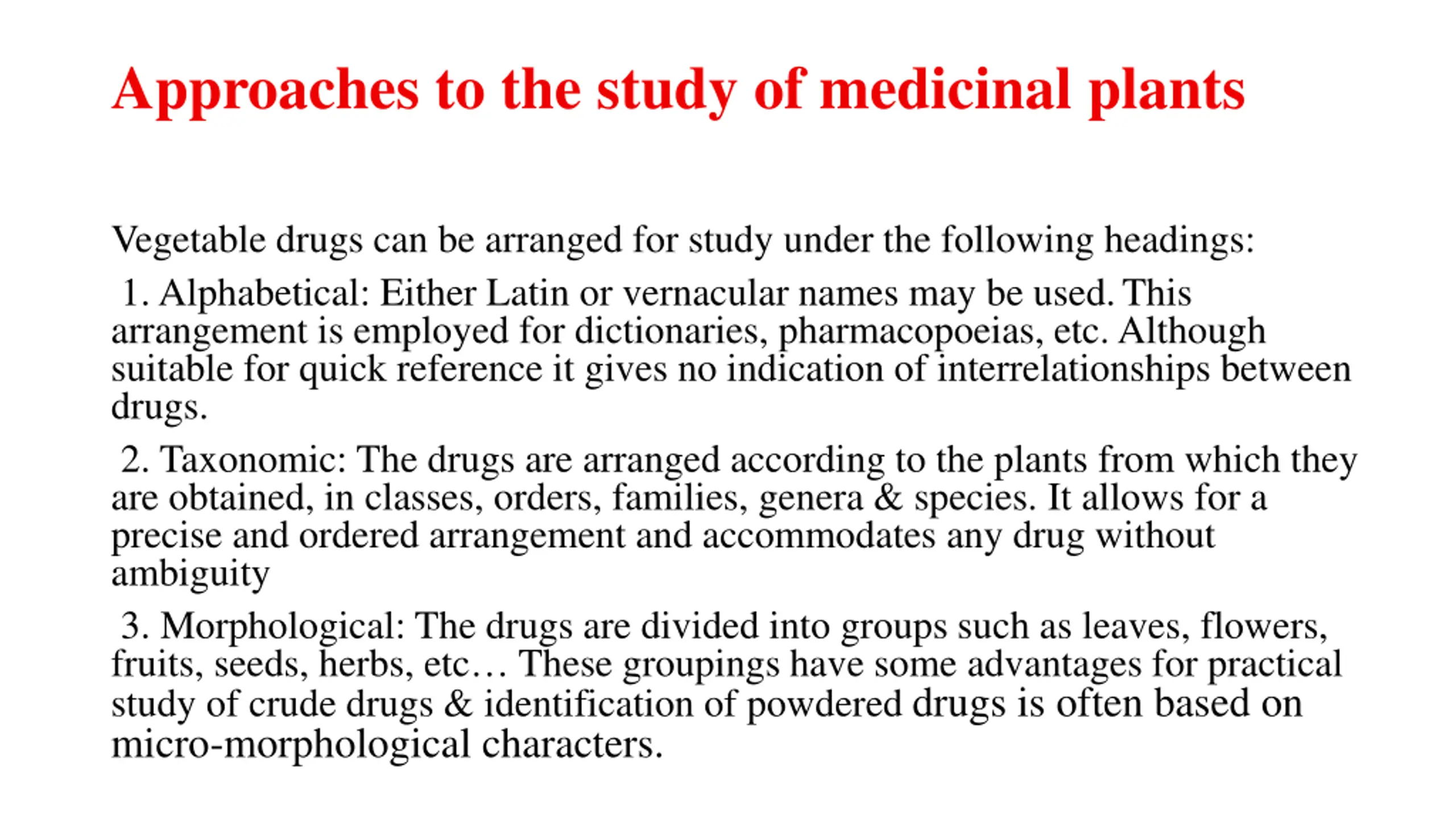 Approaches to the study of medicinal plants

Vegetable drugs can be arranged for study under the following headings:

1. Alphabetical: Either Latin or vernacular names may be used. This arrangement is employed for dictionaries, pharmacopoeias, etc. Although suitable for quick reference it gives no indication of interrelationships between drugs.

2. Taxonomic: The drugs are arranged according to the plants from which they are obtained, in classes, orders, families, genera & species. It allows for a precise and ordered arrangement and accommodates any drug without ambiguity

3. Morphological: The drugs are divided into groups such as leaves, flowers, fruits, seeds, herbs, etc… These groupings have some advantages for practical study of crude drugs & identification of powdered drugs is often based on micro-morphological characters.